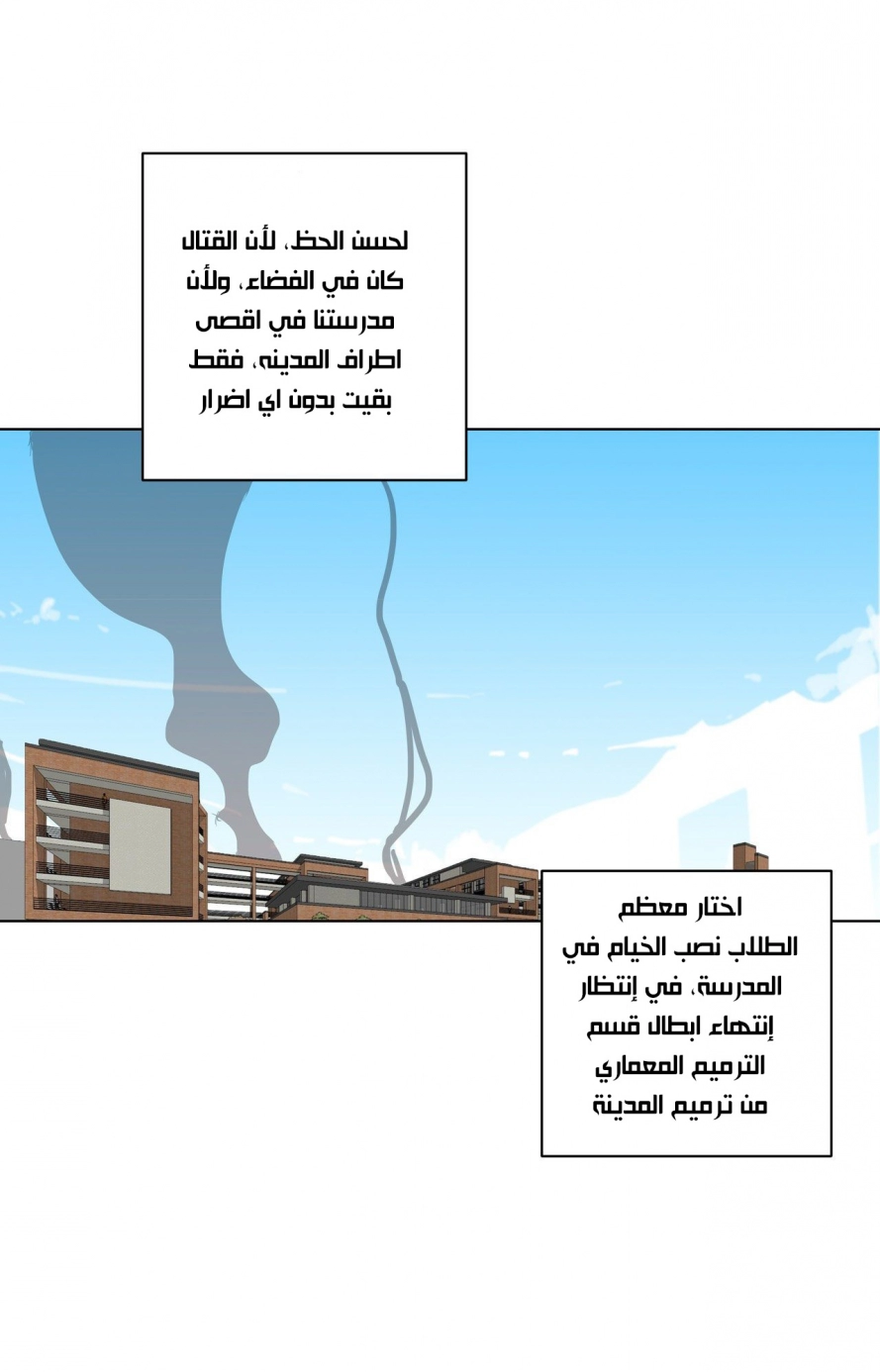 لحسن الحظ، لأن القتال كان في الفضاء، ولأن مدرستنا في اقصى اطراف المدينه، فقط بقيت بدون اي اضرار

اختار معظم الطلاب نصب الخيام في المدرسة، في إنتظار إنتهاء ابطال قسم الترميم المعماري من ترميم المدينة